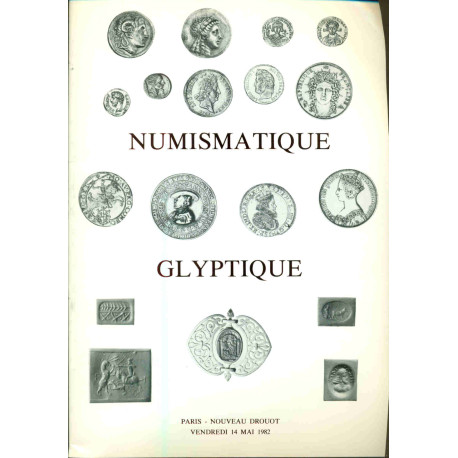 NUMISMATIQUE

GLYPTIQUE

PARIS - NOUVEAU DROUOT
VENDREDI 14 MAI 1982